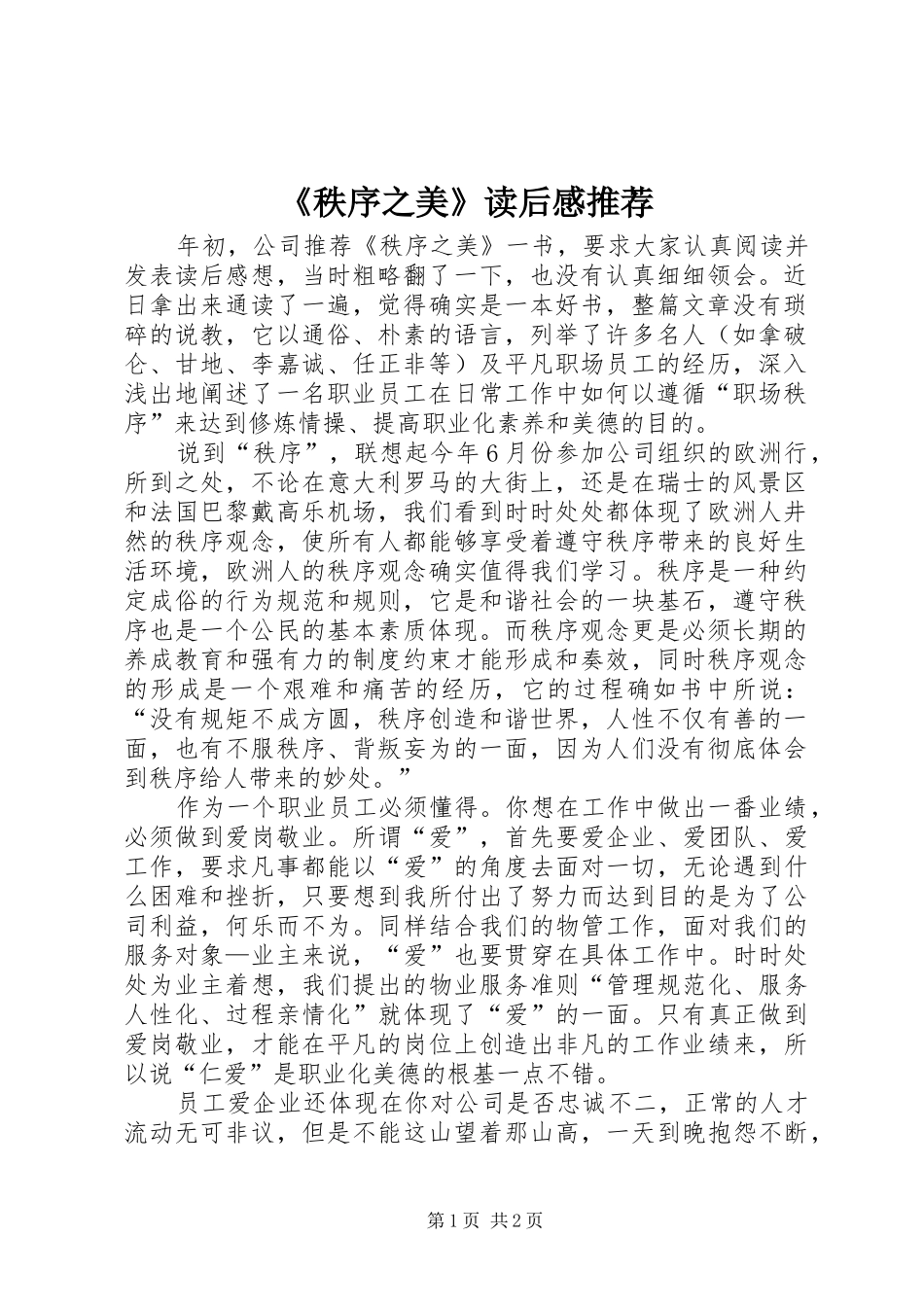 《秩序之美》读后感推荐

年初，公司推荐《秩序之美》一书，要求大家认真阅读并发表读后感想，当时粗略翻了一下，也没有认真细细领会。近日拿出来通读了一遍，觉得确实是一本好书，整篇文章没有琐碎的说教，它以通俗、朴素的语言，列举了许多名人（如拿破仑、甘地、李嘉诚、任正非等）及平凡职场员工的经历，深入浅出地阐述了一名职业员工在日常工作中如何以遵循“职场秩序”来达到修炼情操、提高职业化素养和美德的目的。

说到“秩序”，联想起今年6月份参加公司组织的欧洲行，所到之处，不论在意大利罗马的大街上，还是在瑞士的风景区和法国巴黎戴高乐机场，我们看到时时处处都体现了欧洲人井然的秩序观念，使所有人都能够享受着遵守秩序带来的良好生活环境，欧洲人的秩序观念确实值得我们学习。秩序是一种约定成俗的行为规范和规则，它是和谐社会的一块基石，遵守秩序也是一个公民的基本素质体现。而秩序观念更是必须长期的养成教育和强有力的制度约束才能形成和奏效，同时秩序观念的形成是一个艰难和痛苦的经历，它的过程确如书中所说：“没有规矩不成方圆，秩序创造和谐世界，人性不仅有善的一面，也有不服秩序、背叛妄为的一面，因为人们没有彻底体会到秩序给人带来的妙处。”

作为一个职业员工必须懂得。你想在工作中做出一番业绩，必须做到爱岗敬业。所谓“爱”，首先要爱企业、爱团队、爱工作，要求凡事都能以“爱”的角度去面对一切，无论遇到什么困难和挫折，只要想到我所付出了努力而达到目的是为了公司利益，何乐而不为。同样结合我们的物管工作，面对我们的服务对象—业主来说，“爱”也要贯穿在具体工作中。时时处处为业主着想，我们提出的物业服务准则“管理规范化、服务人性化、过程亲情化”就体现了“爱”的一面。只有真正做到爱岗敬业，才能在平凡的岗位上创造出非凡的工作业绩来，所以说“仁爱”是职业化美德的根基一点不错。

员工爱企业还体现在你对公司是否忠诚不二，正常的人才流动无可非议，但是不能这山望着那山高，一天到晚抱怨不断，

第1页 共2页